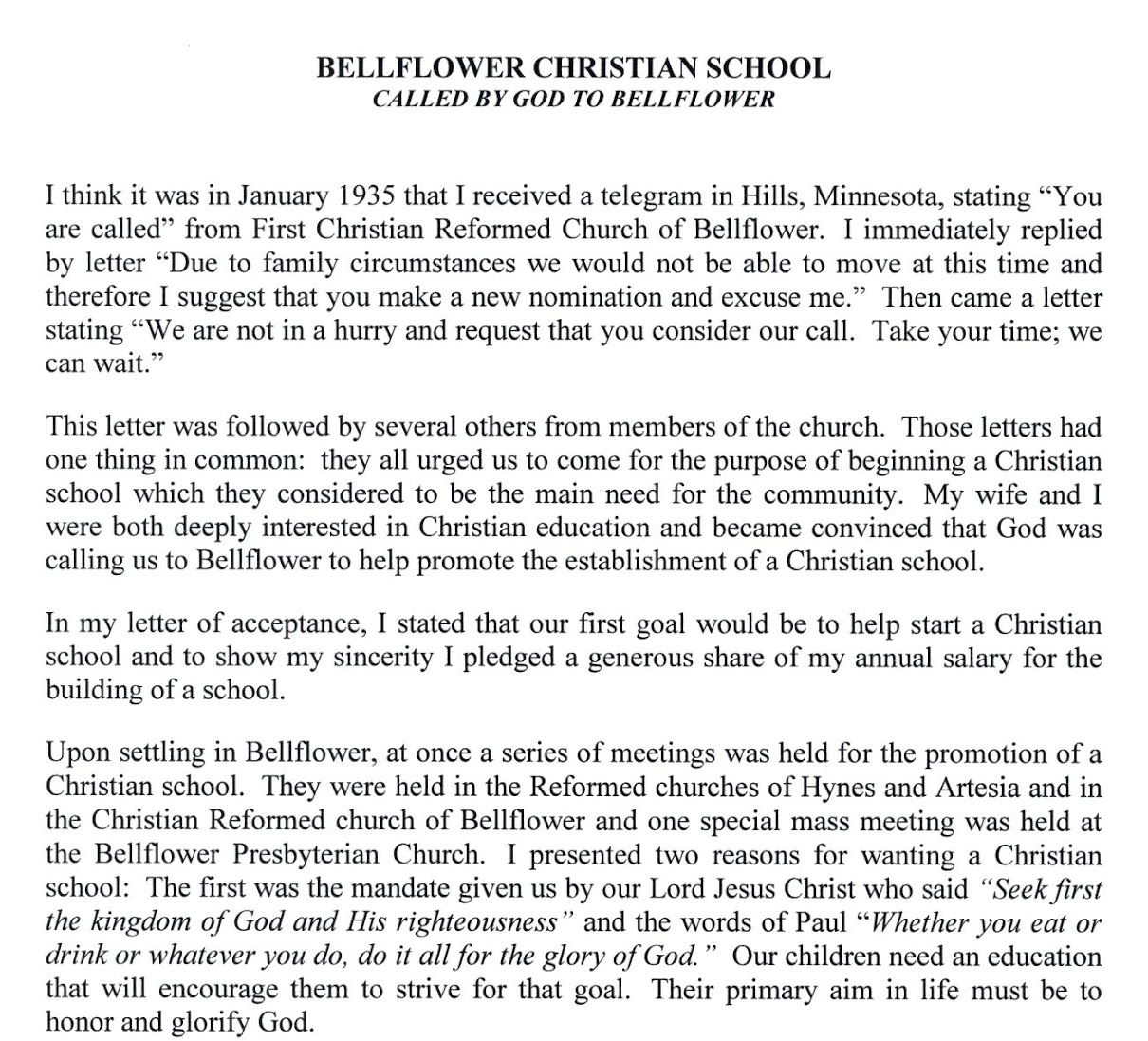 BELLFLOWER CHRISTIAN SCHOOL
CALLED BY GOD TO BELLFLOWER

I think it was in January 1935 that I received a telegram in Hills, Minnesota, stating "You are called" from First Christian Reformed Church of Bellflower. I immediately replied by letter "Due to family circumstances we would not be able to move at this time and therefore I suggest that you make a new nomination and excuse me." Then came a letter stating "We are not in a hurry and request that you consider our call. Take your time; we can wait."

This letter was followed by several others from members of the church. Those letters had one thing in common: they all urged us to come for the purpose of beginning a Christian school which they considered to be the main need for the community. My wife and I were both deeply interested in Christian education and became convinced that God was calling us to Bellflower to help promote the establishment of a Christian school.

In my letter of acceptance, I stated that our first goal would be to help start a Christian school and to show my sincerity I pledged a generous share of my annual salary for the building of a school.

Upon settling in Bellflower, at once a series of meetings was held for the promotion of a Christian school. They were held in the Reformed churches of Hynes and Artesia and in the Christian Reformed church of Bellflower and one special mass meeting was held at the Bellflower Presbyterian Church. I presented two reasons for wanting a Christian school: The first was the mandate given us by our Lord Jesus Christ who said "Seek first the kingdom of God and His righteousness" and the words of Paul "Whether you eat or drink or whatever you do, do it all for the glory of God." Our children need an education that will encourage them to strive for that goal. Their primary aim in life must be to honor and glorify God.